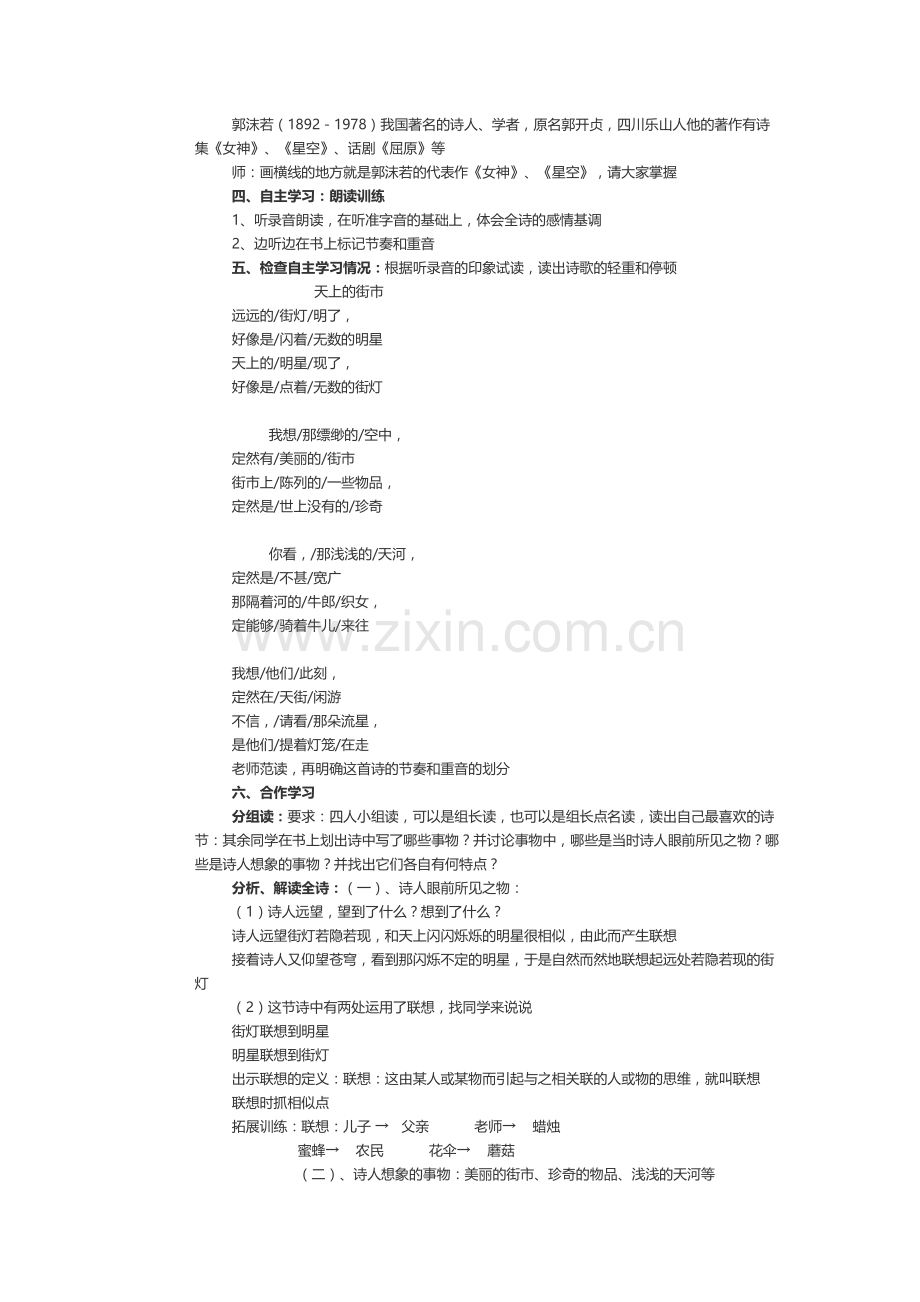 郭沫若（1892－1978）我国著名的诗人、学者，原名郭开贞，四川乐山人他的著作有诗集《女神》、《星空》、话剧《屈原》等

师：画横线的地方就是郭沫若的代表作《女神》、《星空》，请大家掌握

四、自主学习：朗读训练

1、听录音朗读，在听准字音的基础上，体会全诗的感情基调

2、边听边在书上标记节奏和重音

五、检查自主学习情况：根据听录音的印象试读，读出诗歌的轻重和停顿

天上的街市

远远的/街灯/明了，
好像是/闪着/无数的明星
天上的/明星/现了，
好像是/点着/无数的街灯

我想/那缥缈的/空中，
定然有/美丽的/街市
街市上/陈列的/一些物品，
定然是/世上没有的/珍奇

你看，/那浅浅的/天河，
定然是/不甚/宽广
那隔着河的/牛郎/织女，
定能够/骑着牛儿/来往

我想/他们/此刻，
定然在/天街/闲游
不信，/请看/那朵流星，
是他们/提着灯笼/在走

老师范读，再明确这首诗的节奏和重音的划分

六、合作学习

分组读：要求：四人小组读，可以是组长读，也可以是组长点名读，读出自己最喜欢的诗节：其余同学在书上划出诗中写了哪些事物？并讨论事物中，哪些是当时诗人眼前所见之物？哪些是诗人想象的事物？并找出它们各自有何特点？

分析、解读全诗：（一）、诗人眼前所见之物：

（1）诗人远望，望到了什么？想到了什么？

诗人远望街灯若隐若现，和天上闪闪烁烁的明星很相似，由此而产生联想

接着诗人又仰望苍穹，看到那闪烁不定的明星，于是自然而然地联想起远处若隐若现的街灯

（2）这节诗中有两处运用了联想，找同学来说说

街灯联想到明星

明星联想到街灯

出示联想的定义：联想：这由某人或某物而引起与之相关联的人或物的思维，就叫联想

联想时抓相似点

拓展训练：联想：儿子 → 父亲 老师→ 蜡烛

蜜蜂→ 农民 花伞→ 蘑菇

（二）、诗人想象的事物：美丽的街市、珍奇的物品、浅浅的天河等

www.zixin.com.cn